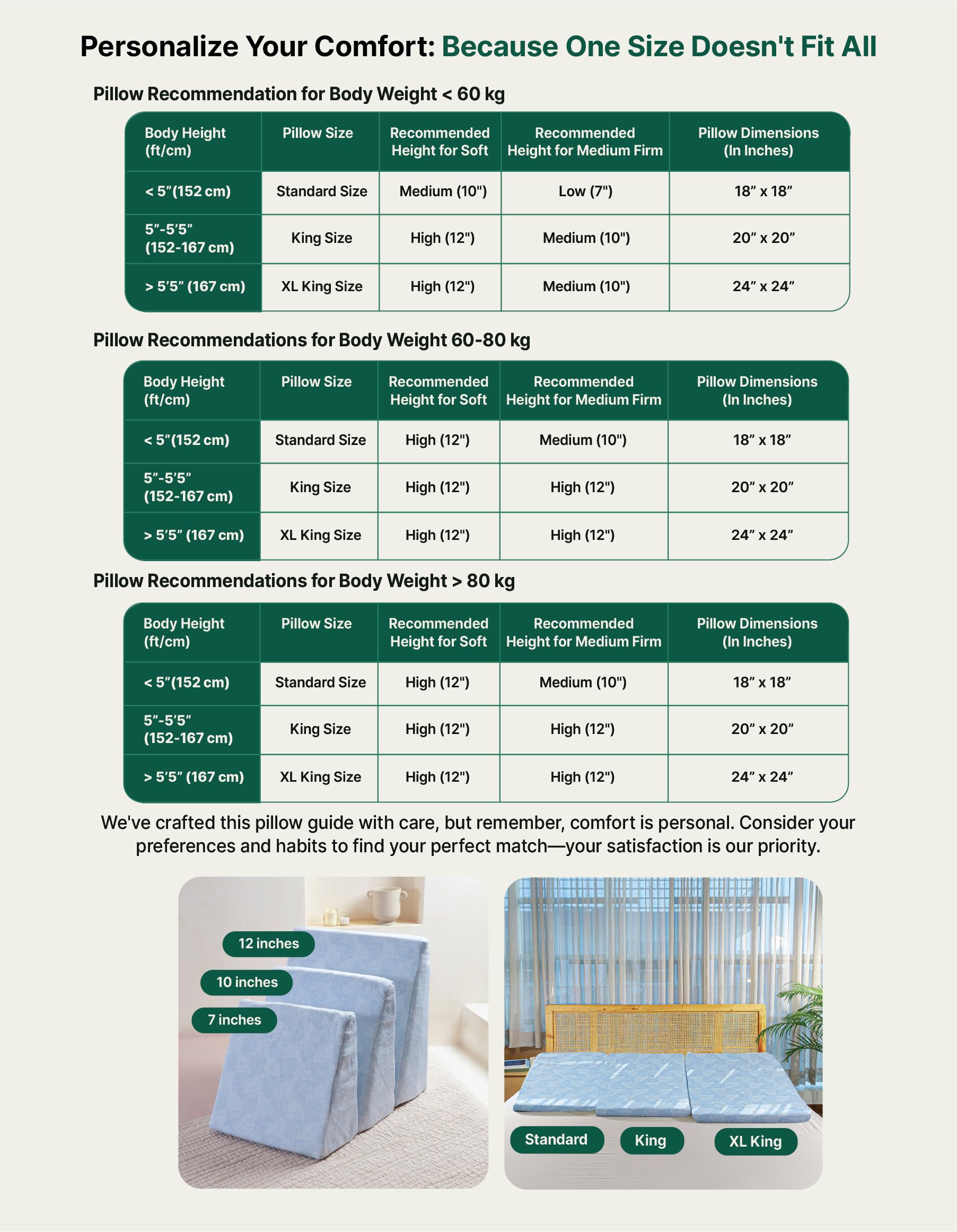 Personalize Your Comfort: Because One Size Doesn't Fit All

Pillow Recommendation for Body Weight < 60 kg

| Body Height (ft/cm) | Pillow Size | Recommended Height for Soft | Recommended Height for Medium Firm | Pillow Dimensions (In Inches) |
|---|---|---|---|---|
| < 5”(152 cm) | Standard Size | Medium (10") | Low (7") | 18” x 18” |
| 5”-5’5” (152-167 cm) | King Size | High (12") | Medium (10") | 20” x 20” |
| > 5’5” (167 cm) | XL King Size | High (12") | Medium (10") | 24” x 24” |

Pillow Recommendations for Body Weight 60-80 kg

| Body Height (ft/cm) | Pillow Size | Recommended Height for Soft | Recommended Height for Medium Firm | Pillow Dimensions (In Inches) |
|---|---|---|---|---|
| < 5”(152 cm) | Standard Size | High (12") | Medium (10") | 18” x 18” |
| 5”-5’5” (152-167 cm) | King Size | High (12") | High (12") | 20” x 20” |
| > 5’5” (167 cm) | XL King Size | High (12") | High (12") | 24” x 24” |

Pillow Recommendations for Body Weight > 80 kg

| Body Height (ft/cm) | Pillow Size | Recommended Height for Soft | Recommended Height for Medium Firm | Pillow Dimensions (In Inches) |
|---|---|---|---|---|
| < 5”(152 cm) | Standard Size | High (12") | Medium (10") | 18” x 18” |
| 5”-5’5” (152-167 cm) | King Size | High (12") | High (12") | 20” x 20” |
| > 5’5” (167 cm) | XL King Size | High (12") | High (12") | 24” x 24” |

We've crafted this pillow guide with care, but remember, comfort is personal. Consider your preferences and habits to find your perfect match—your satisfaction is our priority.

12 inches
10 inches
7 inches

Standard
King
XL King